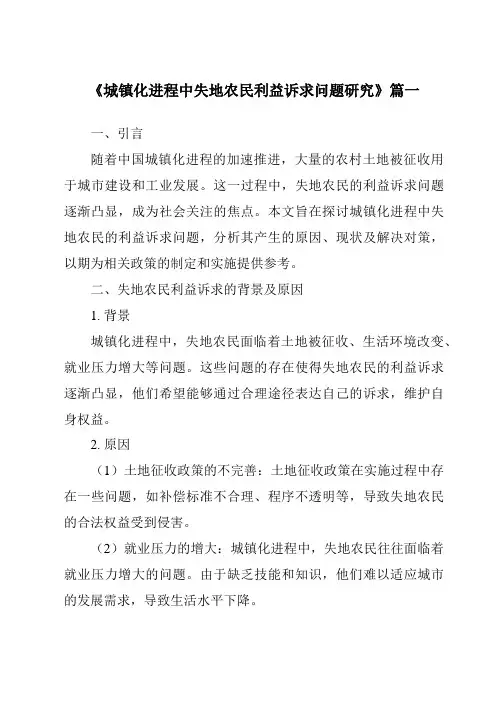 《城镇化进程中失地农民利益诉求问题研究》篇一

一、引言

随着中国城镇化进程的加速推进，大量的农村土地被征收用于城市建设和工业发展。这一过程中，失地农民的利益诉求问题逐渐凸显，成为社会关注的焦点。本文旨在探讨城镇化进程中失地农民的利益诉求问题，分析其产生的原因、现状及解决对策，以期为相关政策的制定和实施提供参考。

二、失地农民利益诉求的背景及原因

1. 背景

城镇化进程中，失地农民面临着土地被征收、生活环境改变、就业压力增大等问题。这些问题的存在使得失地农民的利益诉求逐渐凸显，他们希望能够通过合理途径表达自己的诉求，维护自身权益。

2. 原因

（1）土地征收政策的不完善：土地征收政策在实施过程中存在一些问题，如补偿标准不合理、程序不透明等，导致失地农民的合法权益受到侵害。

（2）就业压力的增大：城镇化进程中，失地农民往往面临着就业压力增大的问题。由于缺乏技能和知识，他们难以适应城市的发展需求，导致生活水平下降。